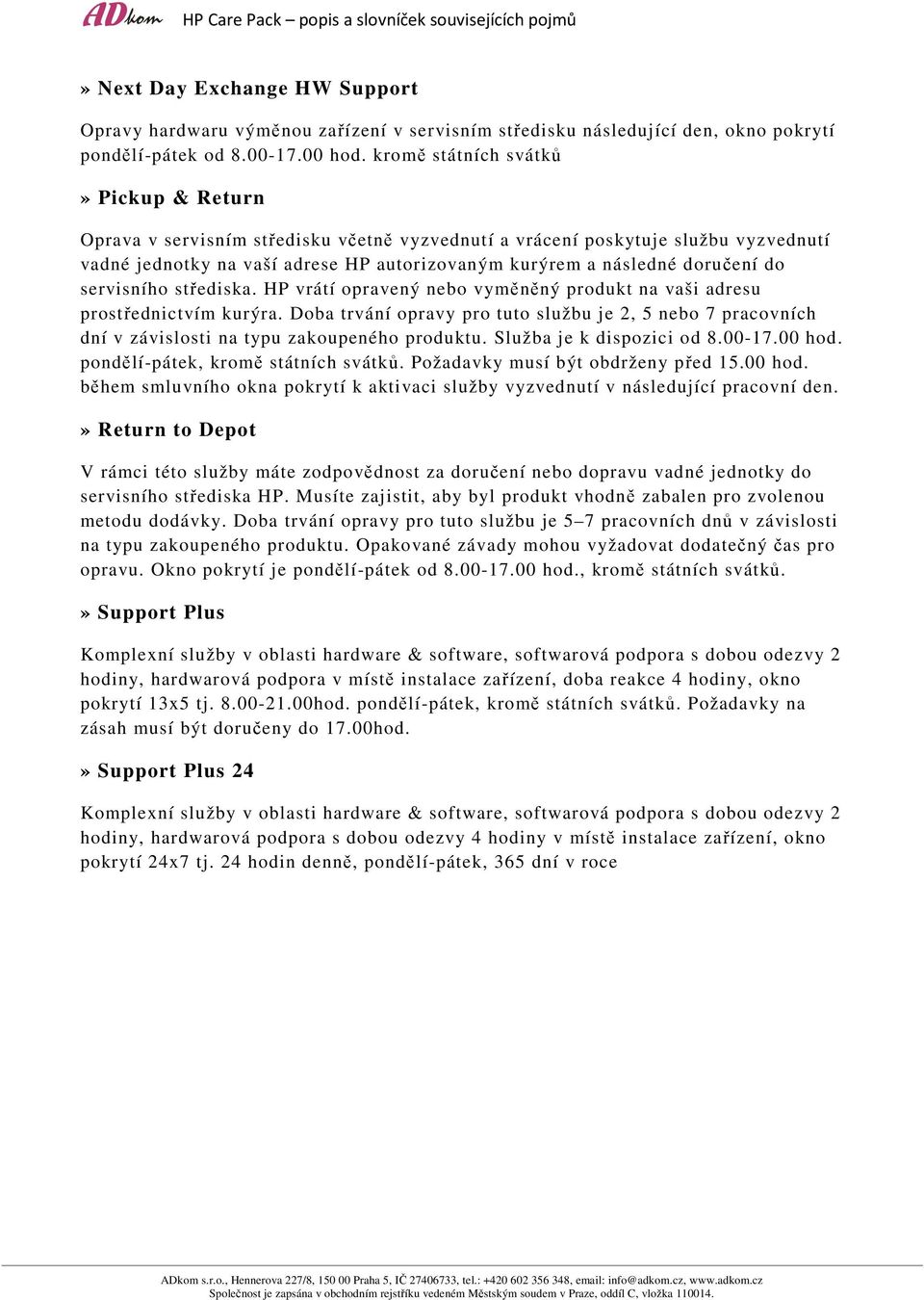 ADkom HP Care Pack – popis a slovníček souvisejících pojmů

» Next Day Exchange HW Support

Opravy hardwaru výměnou zařízení v servisním středisku následující den, okno pokrytí pondělí-pátek od 8.00-17.00 hod. kromě státních svátků

» Pickup & Return

Oprava v servisním středisku včetně vyzvednutí a vrácení poskytuje službu vyzvednutí vadné jednotky na vaší adrese HP autorizovaným kurýrem a následné doručení do servisního střediska. HP vrátí opravený nebo vyměněný produkt na vaši adresu prostřednictvím kurýra. Doba trvání opravy pro tuto službu je 2, 5 nebo 7 pracovních dní v závislosti na typu zakoupeného produktu. Služba je k dispozici od 8.00-17.00 hod. pondělí-pátek, kromě státních svátků. Požadavky musí být obdrženy před 15.00 hod. během smluvního okna pokrytí k aktivaci služby vyzvednutí v následující pracovní den.

» Return to Depot

V rámci této služby máte zodpovědnost za doručení nebo dopravu vadné jednotky do servisního střediska HP. Musíte zajistit, aby byl produkt vhodně zabalen pro zvolenou metodu dodávky. Doba trvání opravy pro tuto službu je 5–7 pracovních dnů v závislosti na typu zakoupeného produktu. Opakované závady mohou vyžadovat dodatečný čas pro opravu. Okno pokrytí je pondělí-pátek od 8.00-17.00 hod., kromě státních svátků.

» Support Plus

Komplexní služby v oblasti hardware & software, softwarová podpora s dobou odezvy 2 hodiny, hardwarová podpora v místě instalace zařízení, doba reakce 4 hodiny, okno pokrytí 13x5 tj. 8.00-21.00hod. pondělí-pátek, kromě státních svátků. Požadavky na zásah musí být doručeny do 17.00hod.

» Support Plus 24

Komplexní služby v oblasti hardware & software, softwarová podpora s dobou odezvy 2 hodiny, hardwarová podpora s dobou odezvy 4 hodiny v místě instalace zařízení, okno pokrytí 24x7 tj. 24 hodin denně, pondělí-pátek, 365 dní v roce

ADkom s.r.o., Hennerova 227/8, 150 00 Praha 5, IČ 27406733, tel.: +420 602 356 348, email: info@adkom.cz, www.adkom.cz
Společnost je zapsána v obchodním rejstříku vedeném Městským soudem v Praze, oddíl C, vložka 110014.